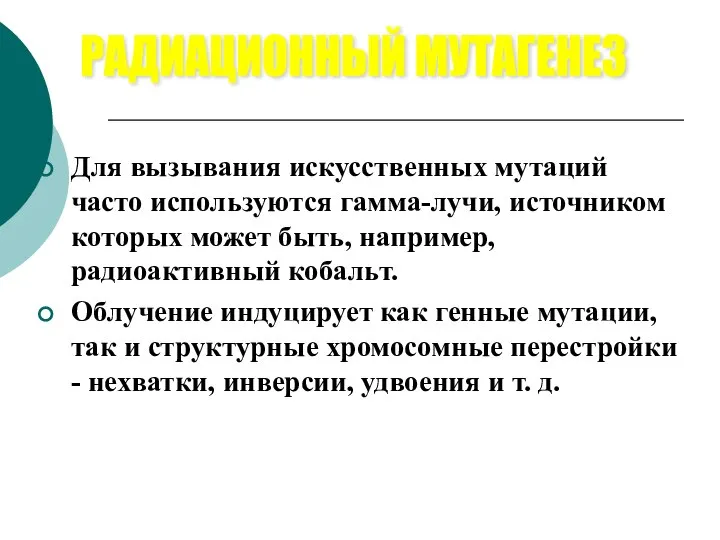 РАДИАЦИОННЫЙ МУТАГЕНЕЗ

Для вызывания искусственных мутаций часто используются гамма-лучи, источником которых может быть, например, радиоактивный кобальт.

Облучение индуцирует как генные мутации, так и структурные хромосомные перестройки - нехватки, инверсии, удвоения и т. д.